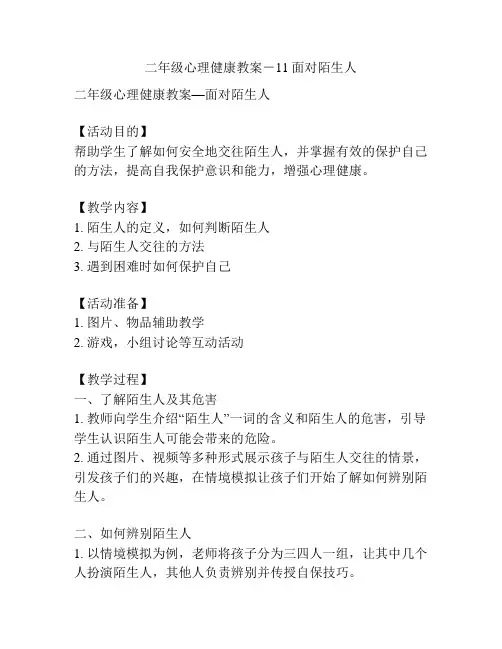 二年级心理健康教案－11 面对陌生人

二年级心理健康教案—面对陌生人

【活动目的】
帮助学生了解如何安全地交往陌生人，并掌握有效的保护自己的方法，提高自我保护意识和能力，增强心理健康。

【教学内容】
1. 陌生人的定义，如何判断陌生人
2. 与陌生人交往的方法
3. 遇到困难时如何保护自己

【活动准备】
1. 图片、物品辅助教学
2. 游戏，小组讨论等互动活动

【教学过程】
一、了解陌生人及其危害
1. 教师向学生介绍“陌生人”一词的含义和陌生人的危害，引导学生认识陌生人可能会带来的危险。
2. 通过图片、视频等多种形式展示孩子与陌生人交往的情景，引发孩子们的兴趣，在情境模拟让孩子们开始了解如何辨别陌生人。

二、如何辨别陌生人
1. 以情境模拟为例，老师将孩子分为三四人一组，让其中几个人扮演陌生人，其他人负责辨别并传授自保技巧。